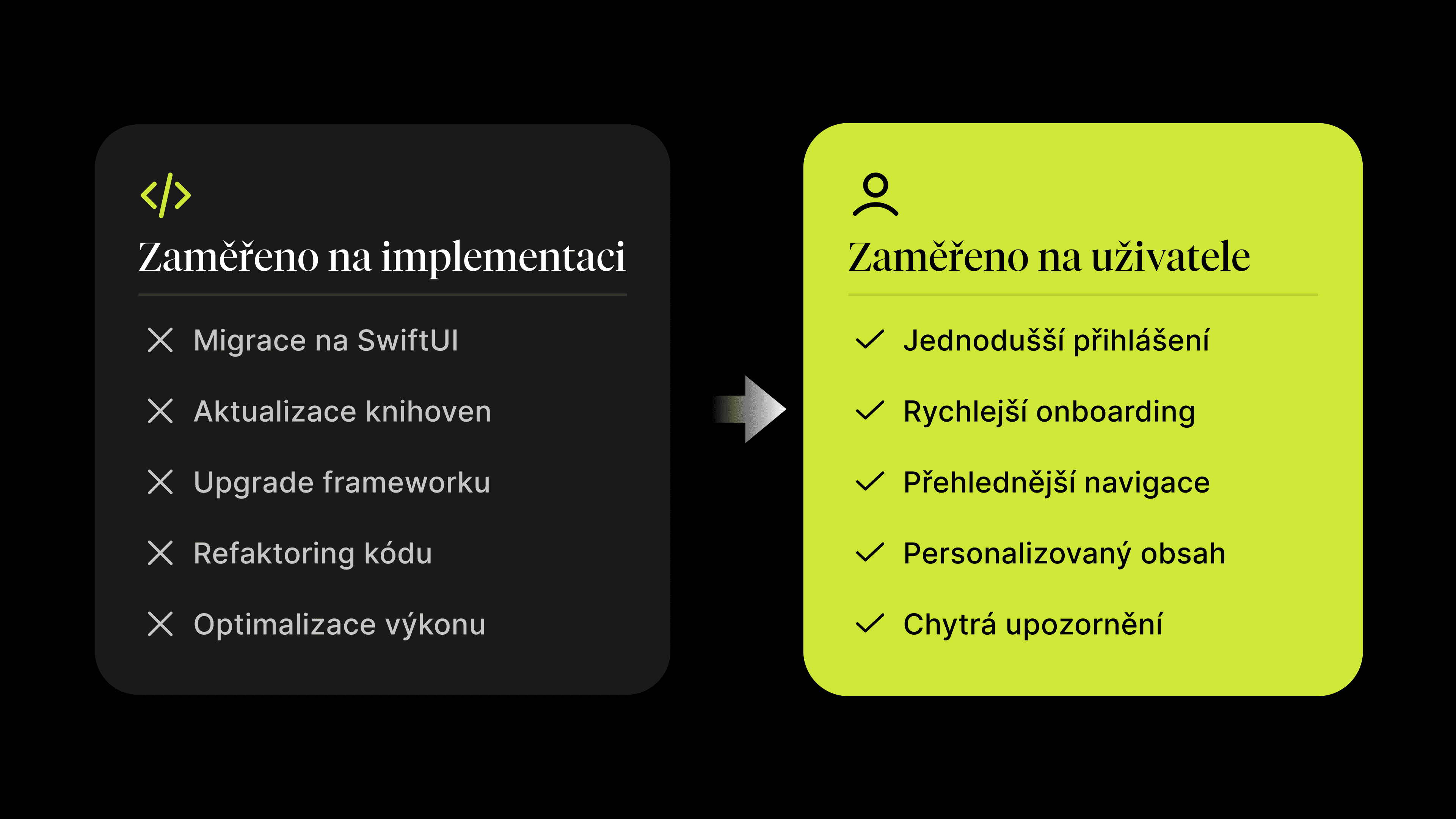 Zaměřeno na implementaci

Migrace na SwiftUI

Aktualizace knihoven

Upgrade frameworku

Refaktoring kódu

Optimalizace výkonu

Zaměřeno na uživatele

Jednodušší přihlášení

Rychlejší onboarding

Přehlednější navigace

Personalizovaný obsah

Chytrá upozornění